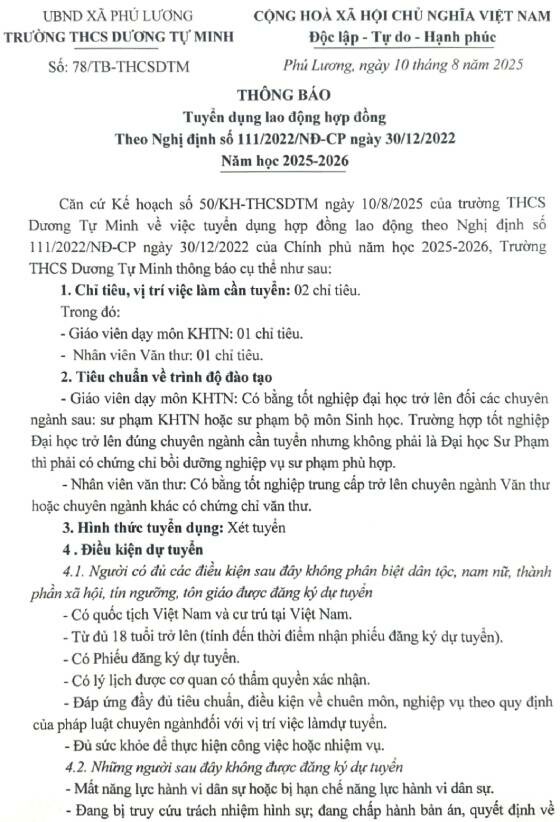 UBND XÃ PHÚ LƯƠNG
TRƯỜNG THCS DƯƠNG TỰ MINH

Số: 78/TB-THCSDTM

CỘNG HOÀ XÃ HỘI CHỦ NGHĨA VIỆT NAM
Độc lập - Tự do - Hạnh phúc

Phú Lương, ngày 10 tháng 8 năm 2025

THÔNG BÁO
Tuyển dụng lao động hợp đồng
Theo Nghị định số 111/2022/NĐ-CP ngày 30/12/2022
Năm học 2025-2026

Căn cứ Kế hoạch số 50/KH-THCSDTM ngày 10/8/2025 của trường THCS Dương Tự Minh về việc tuyển dụng hợp đồng lao động theo Nghị định số 111/2022/NĐ-CP ngày 30/12/2022 của Chính phủ năm học 2025-2026, Trường THCS Dương Tự Minh thông báo cụ thể như sau:

1. Chỉ tiêu, vị trí việc làm cần tuyển: 02 chỉ tiêu.
Trong đó:
- Giáo viên dạy môn KHTN: 01 chỉ tiêu.
- Nhân viên Văn thư: 01 chỉ tiêu.

2. Tiêu chuẩn về trình độ đào tạo
- Giáo viên dạy môn KHTN: Có bằng tốt nghiệp đại học trở lên đối các chuyên ngành sau: sư phạm KHTN hoặc sư phạm bộ môn Sinh học. Trường hợp tốt nghiệp Đại học trở lên đúng chuyên ngành cần tuyển nhưng không phải là Đại học Sư Phạm thì phải có chứng chỉ bồi dưỡng nghiệp vụ sư phạm phù hợp.
- Nhân viên văn thư: Có bằng tốt nghiệp trung cấp trở lên chuyên ngành Văn thư hoặc chuyên ngành khác có chứng chỉ văn thư.

3. Hình thức tuyển dụng: Xét tuyển

4 . Điều kiện dự tuyển
4.1. Người có đủ các điều kiện sau đây không phân biệt dân tộc, nam nữ, thành phần xã hội, tín ngưỡng, tôn giáo được đăng ký dự tuyển
- Có quốc tịch Việt Nam và cư trú tại Việt Nam.
- Từ đủ 18 tuổi trở lên (tính đến thời điểm nhận phiếu đăng ký dự tuyển).
- Có Phiếu đăng ký dự tuyển.
- Có lý lịch được cơ quan có thẩm quyền xác nhận.
- Đáp ứng đầy đủ tiêu chuẩn, điều kiện về chuên môn, nghiệp vụ theo quy định của pháp luật chuyên ngànhđối với vị trí việc làmdự tuyển.
- Đủ sức khỏe để thực hiện công việc hoặc nhiệm vụ.
4.2. Những người sau đây không được đăng ký dự tuyển
- Mất năng lực hành vi dân sự hoặc bị hạn chế năng lực hành vi dân sự.
- Đang bị truy cứu trách nhiệm hình sự; đang chấp hành bản án, quyết định về